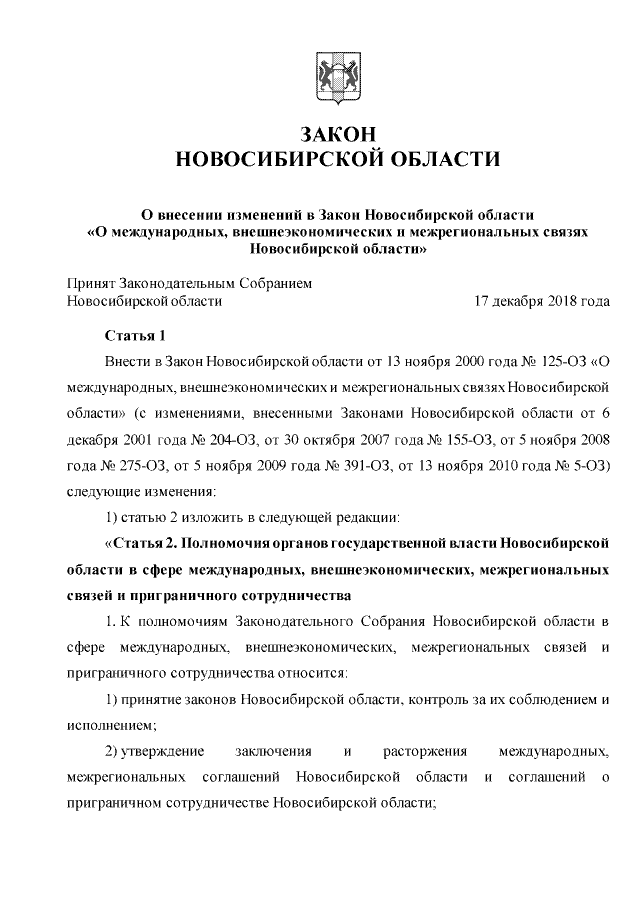 ЗАКОН
НОВОСИБИРСКОЙ ОБЛАСТИ

О внесении изменений в Закон Новосибирской области «О международных, внешнеэкономических и межрегиональных связях Новосибирской области»

Принят Законодательным Собранием Новосибирской области 17 декабря 2018 года

Статья 1

Внести в Закон Новосибирской области от 13 ноября 2000 года № 125-ОЗ «О международных, внешнеэкономических и межрегиональных связях Новосибирской области» (с изменениями, внесенными Законами Новосибирской области от 6 декабря 2001 года № 204-ОЗ, от 30 октября 2007 года № 155-ОЗ, от 5 ноября 2008 года № 275-ОЗ, от 5 ноября 2009 года № 391-ОЗ, от 13 ноября 2010 года № 5-ОЗ) следующие изменения:

1) статью 2 изложить в следующей редакции:

«Статья 2. Полномочия органов государственной власти Новосибирской области в сфере международных, внешнеэкономических, межрегиональных связей и приграничного сотрудничества

1. К полномочиям Законодательного Собрания Новосибирской области в сфере международных, внешнеэкономических, межрегиональных связей и приграничного сотрудничества относится:

1) принятие законов Новосибирской области, контроль за их соблюдением и исполнением;

2) утверждение заключения и расторжения международных, межрегиональных соглашений Новосибирской области и соглашений о приграничном сотрудничестве Новосибирской области;